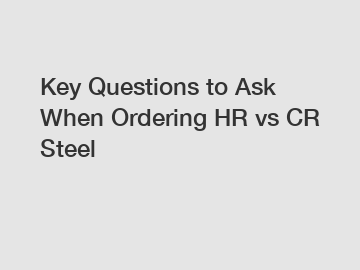 Key Questions to Ask When Ordering HR vs CR Steel